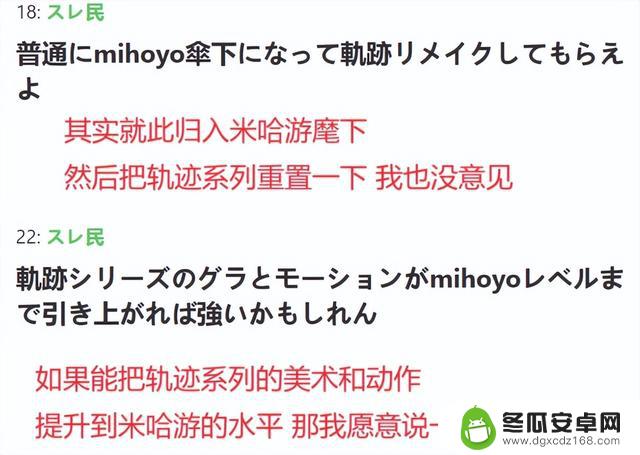 18: スレ民

普通にmihoyo傘下になって軌跡リメイクしてもらえよ

其实就此归入米哈游麾下

然后把轨迹系列重置一下 我也没意见

22: スレ民

軌跡シリーズのグラとモーションがmihoyoレベルまで引き上がれば強いかもしれん

如果能把轨迹系列的美术和动作

提升到米哈游的水平 那我愿意说-

冬瓜安卓网
www.dgxcdz168.com